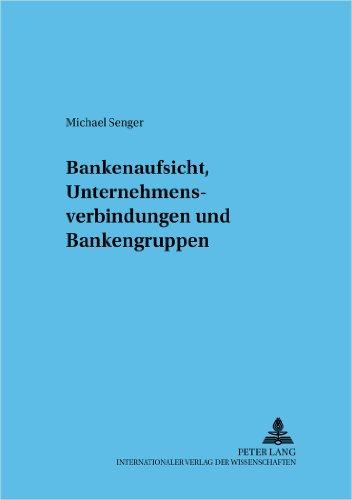 Michael Senger

Bankenaufsicht, Unternehmensverbindungen und Bankengruppen

PETER LANG
INTERNATIONALER VERLAG DER WISSENSCHAFTEN